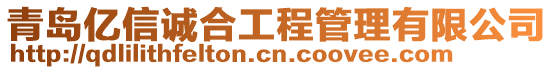 青岛亿信诚合工程管理有限公司
http://qdlilithfelton.cn.coovee.com